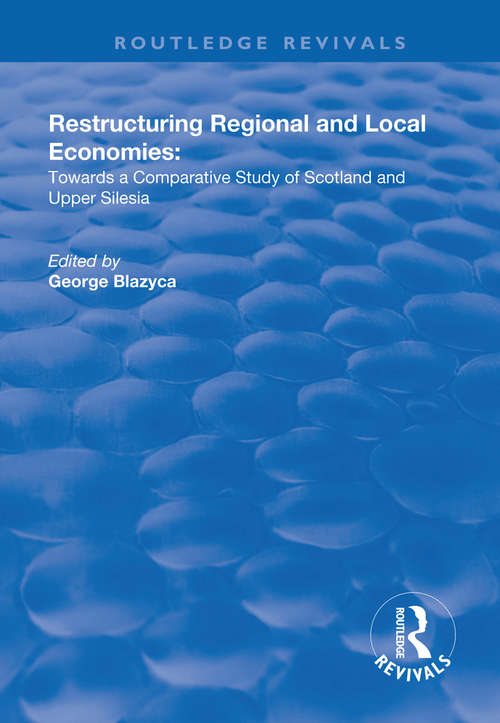 ROUTLEDGE REVIVALS

Restructuring Regional and Local Economies:
Towards a Comparative Study of Scotland and Upper Silesia

Edited by
George Blazyca

ROUTLEDGE
REVIVALS